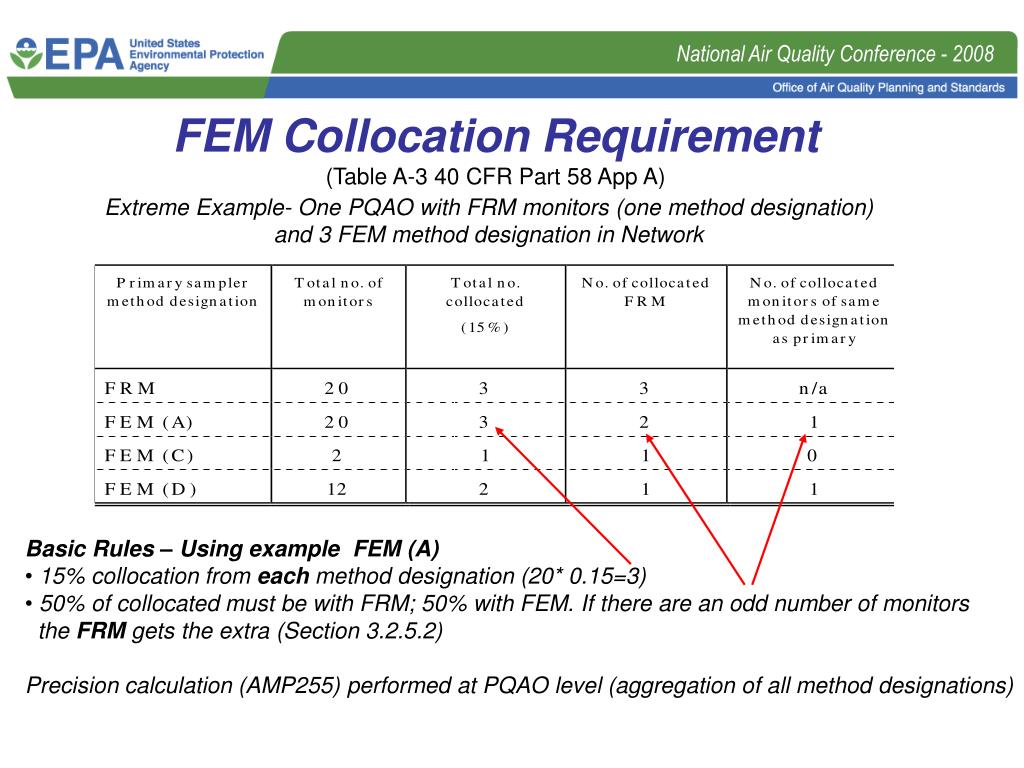 EPA United States Environmental Protection Agency

National Air Quality Conference - 2008

Office of Air Quality Planning and Standards

FEM Collocation Requirement

(Table A-3 40 CFR Part 58 App A)

Extreme Example- One PQAO with FRM monitors (one method designation) and 3 FEM method designation in Network

| Primary sampler method designation | Total no. of monitors | Total no. collocated (15%) | No. of collocated FRM | No. of collocated monitors of same method designation as primary |
|---|---|---|---|---|
| FRM | 20 | 3 | 3 | n/a |
| FEM (A) | 20 | 3 | 2 | 1 |
| FEM (C) | 2 | 1 | 1 | 0 |
| FEM (D) | 12 | 2 | 1 | 1 |

Basic Rules – Using example FEM (A)
• 15% collocation from each method designation (20* 0.15=3)
• 50% of collocated must be with FRM; 50% with FEM. If there are an odd number of monitors the FRM gets the extra (Section 3.2.5.2)

Precision calculation (AMP255) performed at PQAO level (aggregation of all method designations)